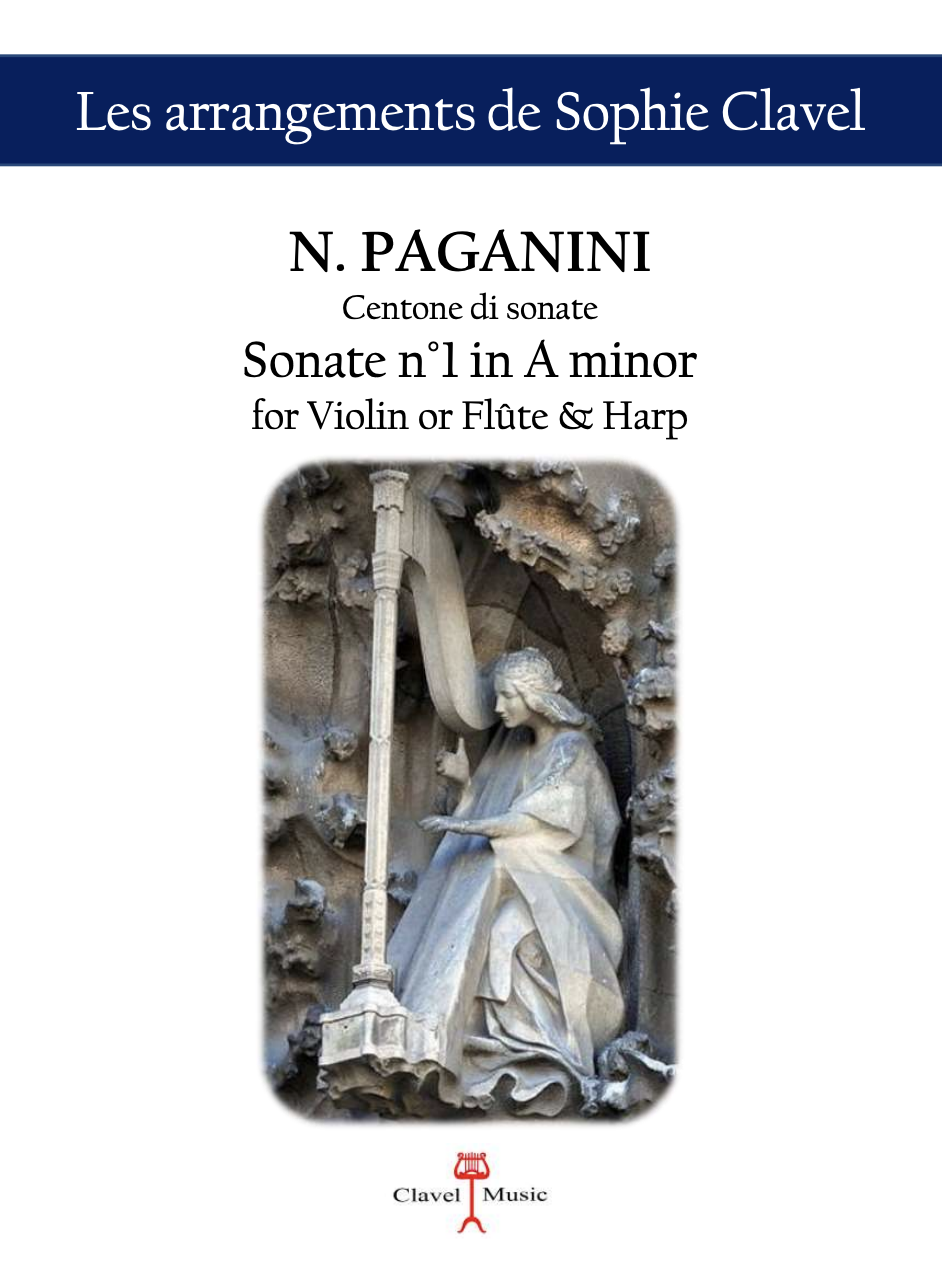 Les arrangements de Sophie Clavel

N. PAGANINI

Centone di sonate

Sonate n°1 in A minor

for Violin or Flûte & Harp

Clavel Music